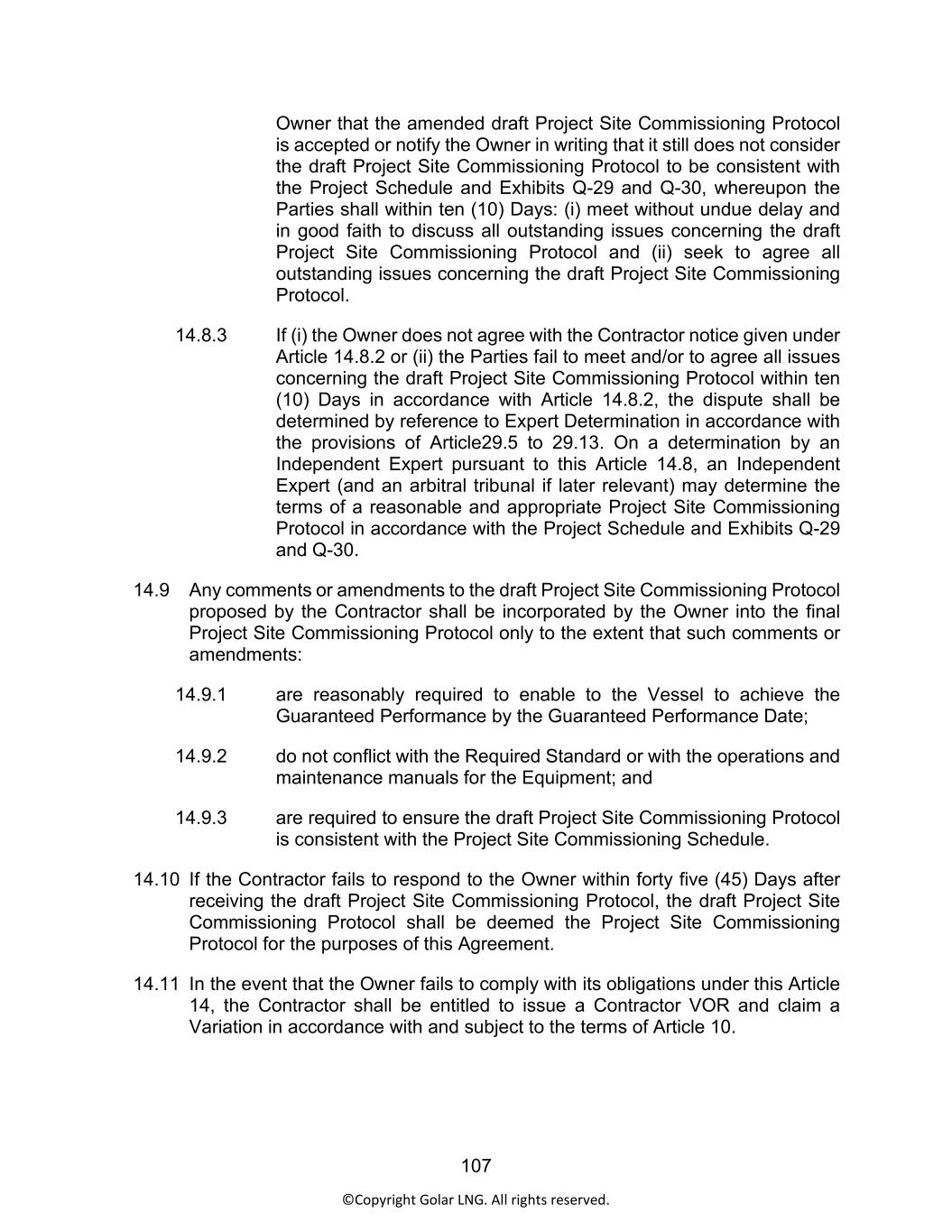 Owner that the amended draft Project Site Commissioning Protocol is accepted or notify the Owner in writing that it still does not consider the draft Project Site Commissioning Protocol to be consistent with the Project Schedule and Exhibits Q-29 and Q-30, whereupon the Parties shall within ten (10) Days: (i) meet without undue delay and in good faith to discuss all outstanding issues concerning the draft Project Site Commissioning Protocol and (ii) seek to agree all outstanding issues concerning the draft Project Site Commissioning Protocol.

14.8.3 If (i) the Owner does not agree with the Contractor notice given under Article 14.8.2 or (ii) the Parties fail to meet and/or to agree all issues concerning the draft Project Site Commissioning Protocol within ten (10) Days in accordance with Article 14.8.2, the dispute shall be determined by reference to Expert Determination in accordance with the provisions of Article29.5 to 29.13. On a determination by an Independent Expert pursuant to this Article 14.8, an Independent Expert (and an arbitral tribunal if later relevant) may determine the terms of a reasonable and appropriate Project Site Commissioning Protocol in accordance with the Project Schedule and Exhibits Q-29 and Q-30.

14.9 Any comments or amendments to the draft Project Site Commissioning Protocol proposed by the Contractor shall be incorporated by the Owner into the final Project Site Commissioning Protocol only to the extent that such comments or amendments:

14.9.1 are reasonably required to enable to the Vessel to achieve the Guaranteed Performance by the Guaranteed Performance Date;

14.9.2 do not conflict with the Required Standard or with the operations and maintenance manuals for the Equipment; and

14.9.3 are required to ensure the draft Project Site Commissioning Protocol is consistent with the Project Site Commissioning Schedule.

14.10 If the Contractor fails to respond to the Owner within forty five (45) Days after receiving the draft Project Site Commissioning Protocol, the draft Project Site Commissioning Protocol shall be deemed the Project Site Commissioning Protocol for the purposes of this Agreement.

14.11 In the event that the Owner fails to comply with its obligations under this Article 14, the Contractor shall be entitled to issue a Contractor VOR and claim a Variation in accordance with and subject to the terms of Article 10.

107

©Copyright Golar LNG. All rights reserved.